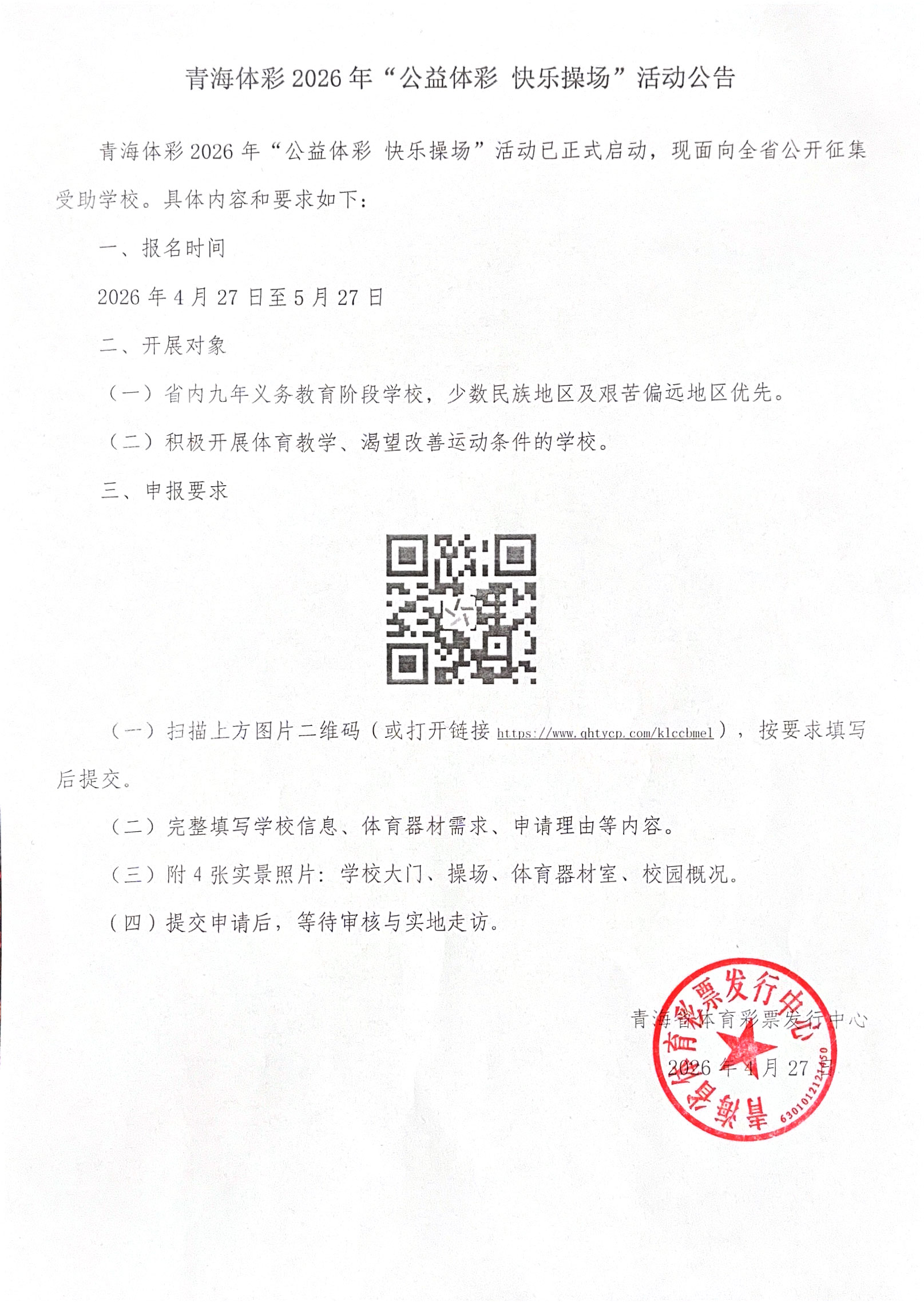 青海体彩 2026 年“公益体彩 快乐操场”活动公告

青海体彩 2026 年“公益体彩 快乐操场”活动已正式启动，现面向全省公开征集受助学校。具体内容和要求如下：

一、报名时间

2026 年 4 月 27 日至 5 月 27 日

二、开展对象

（一）省内九年义务教育阶段学校，少数民族地区及艰苦偏远地区优先。

（二）积极开展体育教学、渴望改善运动条件的学校。

三、申报要求

（一）扫描上方图片二维码（或打开链接 https://www.qhtycp.com/klccbmel），按要求填写后提交。

（二）完整填写学校信息、体育器材需求、申请理由等内容。

（三）附 4 张实景照片：学校大门、操场、体育器材室、校园概况。

（四）提交申请后，等待审核与实地走访。

青海省体育彩票发行中心

2026 年 4 月 27 日

青海省体育彩票发行中心

6301012121450